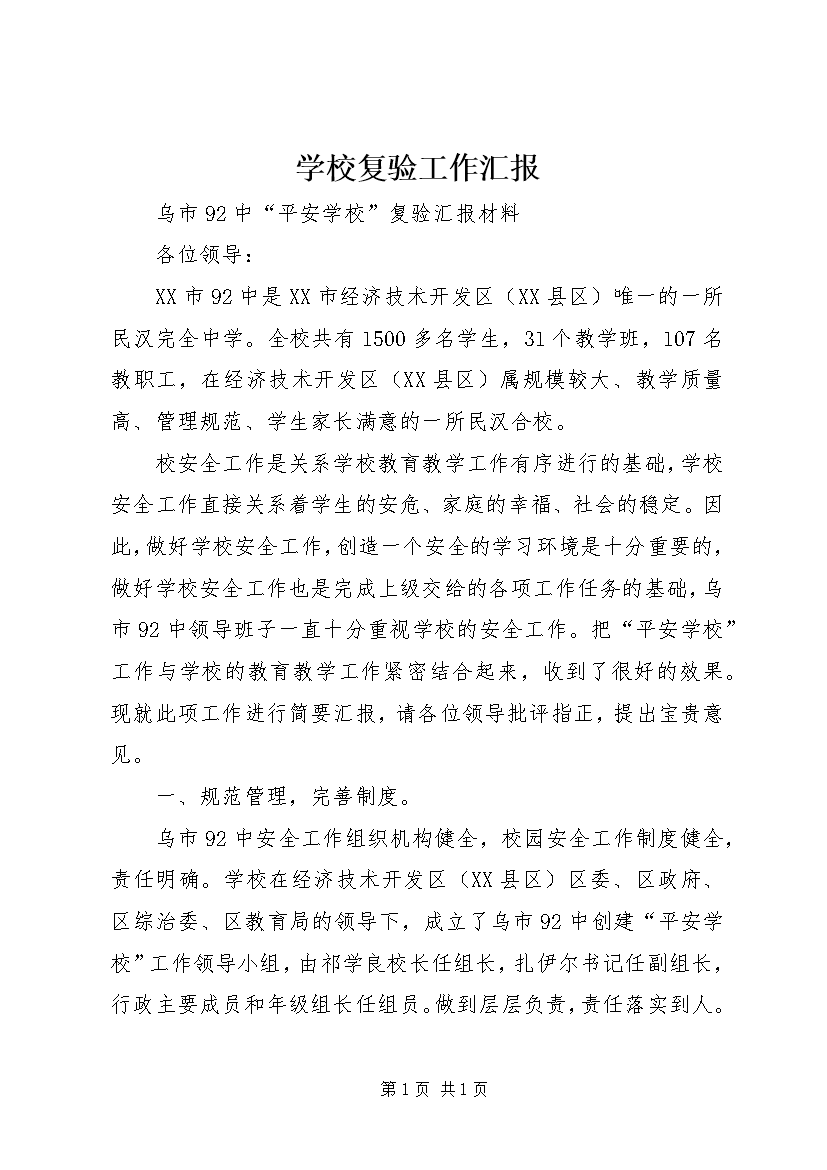 学校复验工作汇报

乌市92中“平安学校”复验汇报材料

各位领导：

XX市92中是XX市经济技术开发区（XX县区）唯一的一所民汉完全中学。全校共有1500多名学生，31个教学班，107名教职工，在经济技术开发区（XX县区）属规模较大、教学质量高、管理规范、学生家长满意的一所民汉合校。

校安全工作是关系学校教育教学工作有序进行的基础，学校安全工作直接关系着学生的安危、家庭的幸福、社会的稳定。因此，做好学校安全工作，创造一个安全的学习环境是十分重要的，做好学校安全工作也是完成上级交给的各项工作任务的基础，乌市92中领导班子一直十分重视学校的安全工作。把“平安学校”工作与学校的教育教学工作紧密结合起来，收到了很好的效果。现就此项工作进行简要汇报，请各位领导批评指正，提出宝贵意见。

一、规范管理，完善制度。

乌市92中安全工作组织机构健全，校园安全工作制度健全，责任明确。学校在经济技术开发区（XX县区）区委、区政府、区综治委、区教育局的领导下，成立了乌市92中创建“平安学校”工作领导小组，由祁学良校长任组长，扎伊尔书记任副组长，行政主要成员和年级组长任组员。做到层层负责，责任落实到人。

第1页 共1页